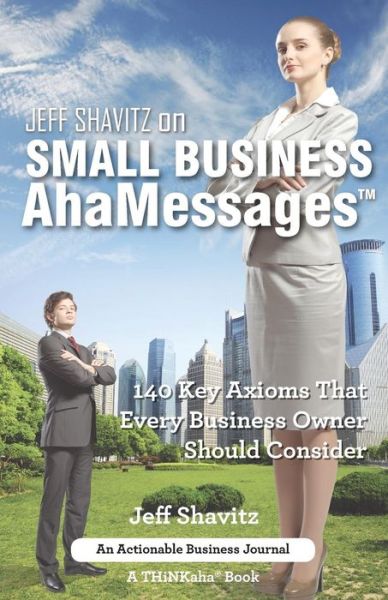 JEFF SHAVITZ on
SMALL BUSINESS
AhaMessages™

140 Key Axioms That Every Business Owner Should Consider

Jeff Shavitz

An Actionable Business Journal

A THiNKaha® Book